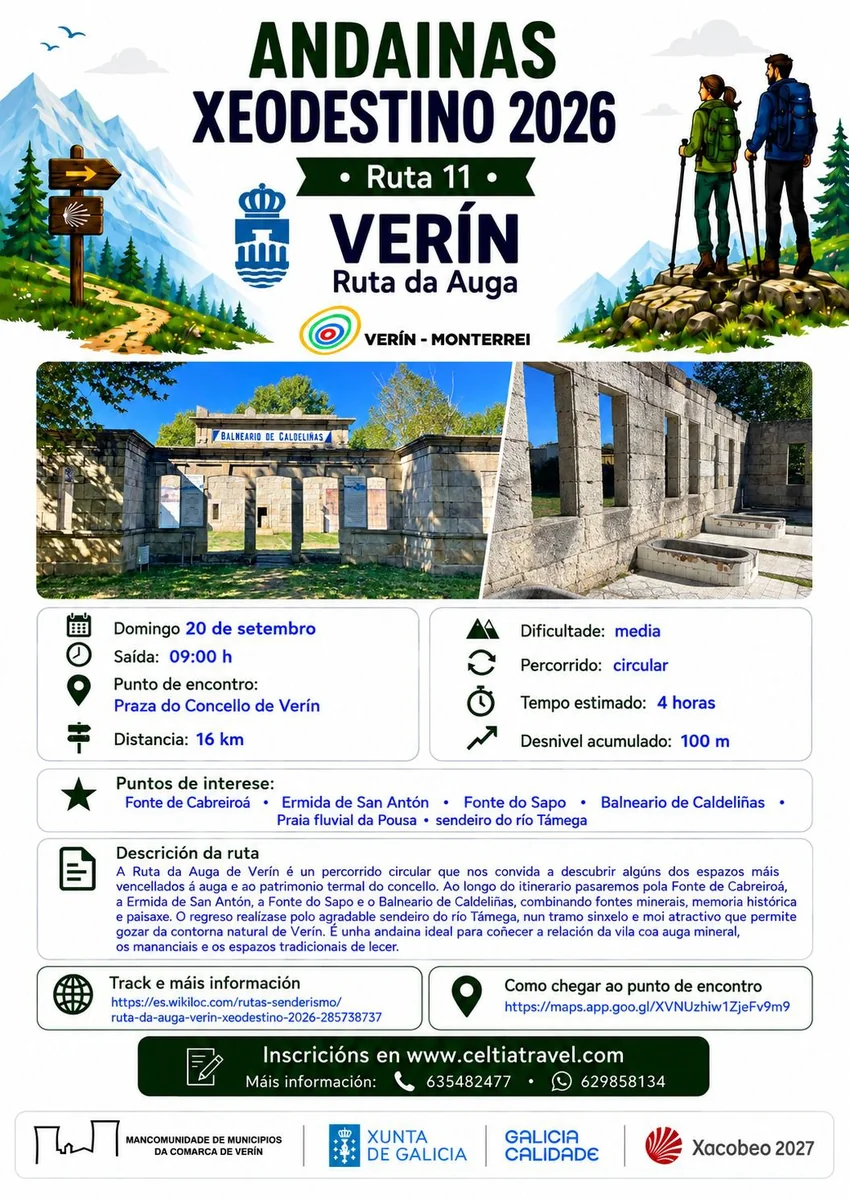 ANDAINAS
XEODESTINO 2026

• Ruta 11 •

VERÍN
Ruta da Auga

VERÍN - MONTERREI

BALNEARIO DE CALDELIÑAS

Domingo 20 de setembro
Saída: 09:00 h
Punto de encontro:
Praza do Concello de Verín
Distancia: 16 km

Dificultade: media
Percorrido: circular
Tempo estimado: 4 horas
Desnivel acumulado: 100 m

Puntos de interese:
Fonte de Cabreiroá • Ermida de San Antón • Fonte do Sapo • Balneario de Caldeliñas • Praia fluvial da Pousa • sendeiro do río Támega

Descrición da ruta
A Ruta da Auga de Verín é un percorrido circular que nos convida a descubrir algúns dos espazos máis vencellados á auga e ao patrimonio termal do concello. Ao longo do itinerario pasaremos pola Fonte de Cabreiroá, a Ermida de San Antón, a Fonte do Sapo e o Balneario de Caldeliñas, combinando fontes minerais, memoria histórica e paisaxe. O regreso realízase polo agradable sendeiro do río Támega, nun tramo sinxelo e moi atractivo que permite gozar da contorna natural de Verín. É unha andaina ideal para coñecer a relación da vila coa auga mineral, os mananciais e os espazos tradicionais de lecer.

Track e máis información
https://es.wikiloc.com/rutas-senderismo/ruta-da-auga-verin-xeodestino-2026-285738737

Como chegar ao punto de encontro
https://maps.app.goo.gl/XVNUzhiw1ZjeFv9m9

Inscricións en www.celtiatravel.com
Máis información: 635482477 • 629858134

MANCOMUNIDADE DE MUNICIPIOS DA COMARCA DE VERÍN
XUNTA DE GALICIA
GALICIA CALIDADE
Xacobeo 2027